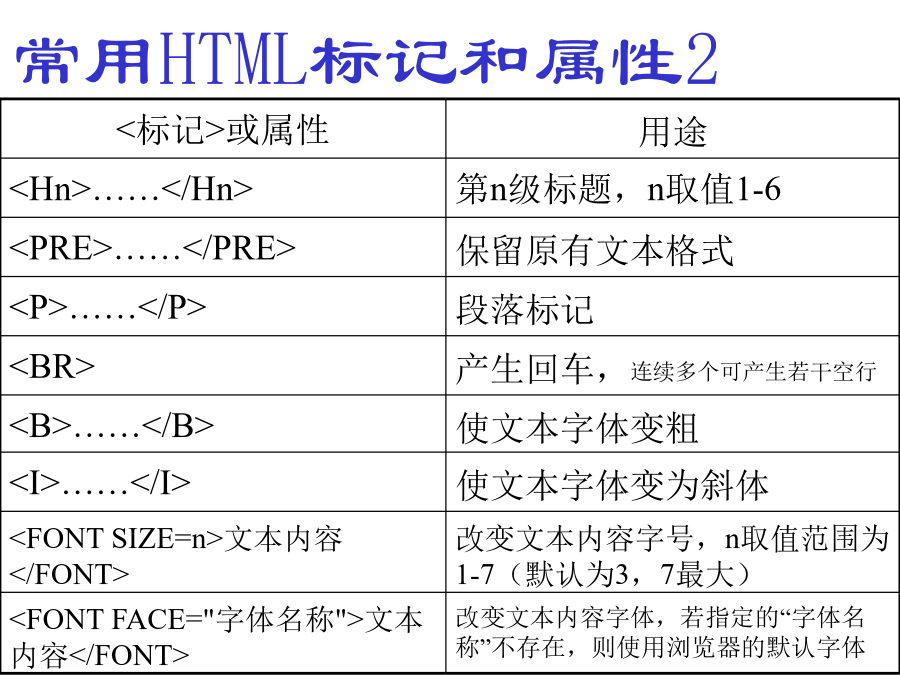 常用HTML标记和属性2

| <标记>或属性 | 用途 |
|---|---|
| <Hn>……</Hn> | 第n级标题，n取值1-6 |
| <PRE>……</PRE> | 保留原有文本格式 |
| <P>……</P> | 段落标记 |
| <BR> | 产生回车，连续多个可产生若干空行 |
| <B>……</B> | 使文本字体变粗 |
| <I>……</I> | 使文本字体变为斜体 |
| <FONT SIZE=n>文本内容</FONT> | 改变文本内容字号，n取值范围为1-7（默认为3，7最大） |
| <FONT FACE="字体名称">文本内容</FONT> | 改变文本内容字体，若指定的“字体名称”不存在，则使用浏览器的默认字体 |